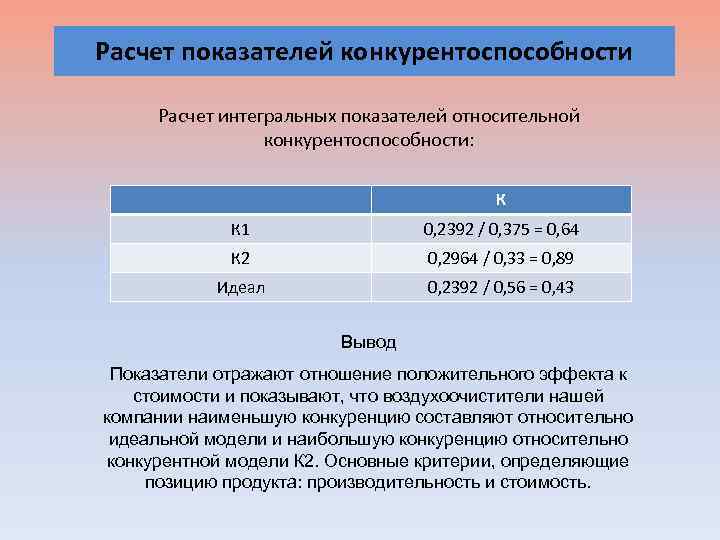 Расчет показателей конкурентоспособности

Расчет интегральных показателей относительной конкурентоспособности:

| | К |
|---|---|
| К1 | 0,2392 / 0,375 = 0,64 |
| К2 | 0,2964 / 0,33 = 0,89 |
| Идеал | 0,2392 / 0,56 = 0,43 |

Вывод

Показатели отражают отношение положительного эффекта к стоимости и показывают, что воздухоочистители нашей компании наименьшую конкуренцию составляют относительно идеальной модели и наибольшую конкуренцию относительно конкурентной модели К2. Основные критерии, определяющие позицию продукта: производительность и стоимость.